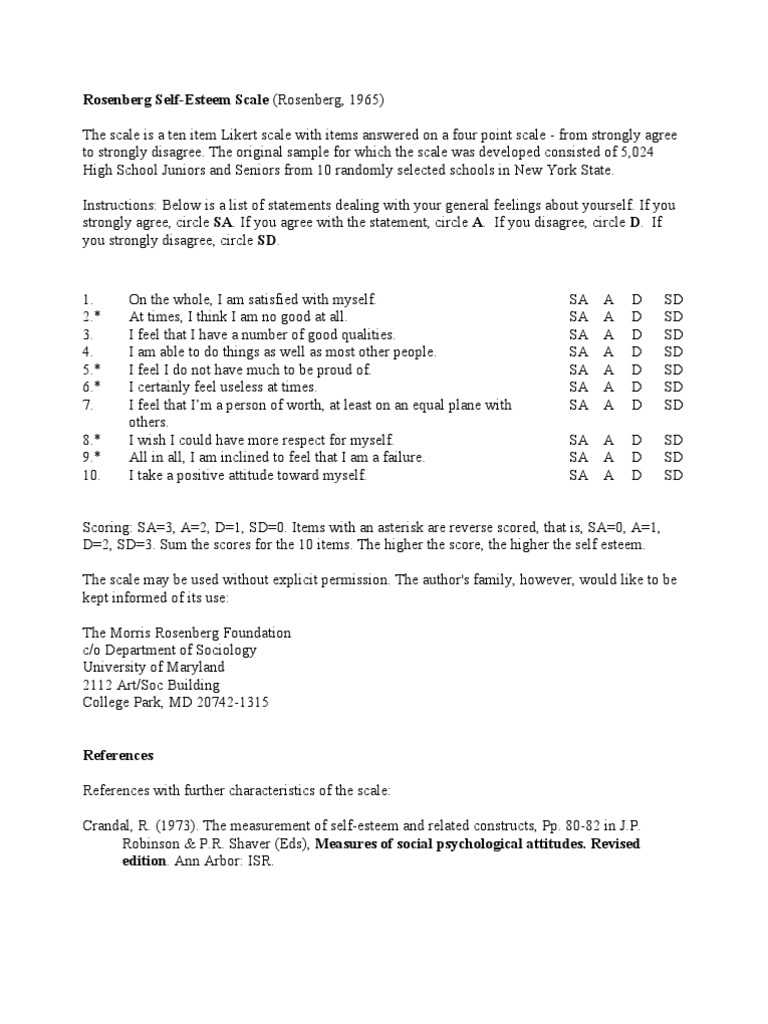 Rosenberg Self-Esteem Scale (Rosenberg, 1965)

The scale is a ten item Likert scale with items answered on a four point scale - from strongly agree to strongly disagree. The original sample for which the scale was developed consisted of 5,024 High School Juniors and Seniors from 10 randomly selected schools in New York State.

Instructions: Below is a list of statements dealing with your general feelings about yourself. If you strongly agree, circle SA. If you agree with the statement, circle A. If you disagree, circle D. If you strongly disagree, circle SD.

| | | | | | |
|---|---|---|---|---|---|
| 1. | On the whole, I am satisfied with myself. | SA | A | D | SD |
| 2.* | At times, I think I am no good at all. | SA | A | D | SD |
| 3. | I feel that I have a number of good qualities. | SA | A | D | SD |
| 4. | I am able to do things as well as most other people. | SA | A | D | SD |
| 5.* | I feel I do not have much to be proud of. | SA | A | D | SD |
| 6.* | I certainly feel useless at times. | SA | A | D | SD |
| 7. | I feel that I'm a person of worth, at least on an equal plane with others. | SA | A | D | SD |
| 8.* | I wish I could have more respect for myself. | SA | A | D | SD |
| 9.* | All in all, I am inclined to feel that I am a failure. | SA | A | D | SD |
| 10. | I take a positive attitude toward myself. | SA | A | D | SD |

Scoring: SA=3, A=2, D=1, SD=0. Items with an asterisk are reverse scored, that is, SA=0, A=1, D=2, SD=3. Sum the scores for the 10 items. The higher the score, the higher the self esteem.

The scale may be used without explicit permission. The author's family, however, would like to be kept informed of its use:

The Morris Rosenberg Foundation
c/o Department of Sociology
University of Maryland
2112 Art/Soc Building
College Park, MD 20742-1315

References

References with further characteristics of the scale:

Crandal, R. (1973). The measurement of self-esteem and related constructs, Pp. 80-82 in J.P. Robinson & P.R. Shaver (Eds), Measures of social psychological attitudes. Revised edition. Ann Arbor: ISR.